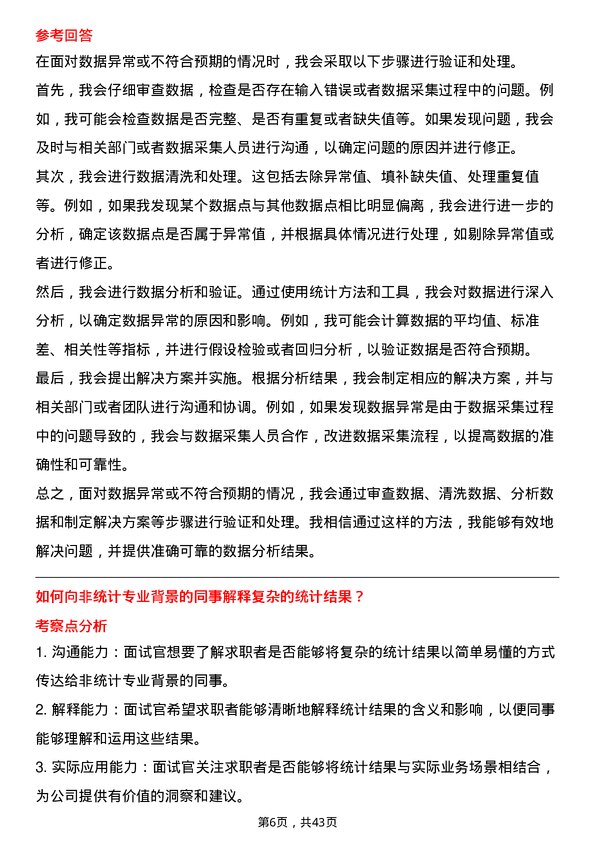 参考回答

在面对数据异常或不符合预期的情况时，我会采取以下步骤进行验证和处理。

首先，我会仔细审查数据，检查是否存在输入错误或者数据采集过程中的问题。例如，我可能会检查数据是否完整、是否有重复或者缺失值等。如果发现问题，我会及时与相关部门或者数据采集人员进行沟通，以确定问题的原因并进行修正。

其次，我会进行数据清洗和处理。这包括去除异常值、填补缺失值、处理重复值等。例如，如果我发现某个数据点与其他数据点相比明显偏离，我会进行进一步的分析，确定该数据点是否属于异常值，并根据具体情况进行处理，如剔除异常值或者进行修正。

然后，我会进行数据分析和验证。通过使用统计方法和工具，我会对数据进行深入分析，以确定数据异常的原因和影响。例如，我可能会计算数据的平均值、标准差、相关性等指标，并进行假设检验或者回归分析，以验证数据是否符合预期。

最后，我会提出解决方案并实施。根据分析结果，我会制定相应的解决方案，并与相关部门或者团队进行沟通和协调。例如，如果发现数据异常是由于数据采集过程中的问题导致的，我会与数据采集人员合作，改进数据采集流程，以提高数据的准确性和可靠性。

总之，面对数据异常或不符合预期的情况，我会通过审查数据、清洗数据、分析数据和制定解决方案等步骤进行验证和处理。我相信通过这样的方法，我能够有效地解决问题，并提供准确可靠的数据分析结果。

如何向非统计专业背景的同事解释复杂的统计结果？

考察点分析

1. 沟通能力：面试官想要了解求职者是否能够将复杂的统计结果以简单易懂的方式传达给非统计专业背景的同事。

2. 解释能力：面试官希望求职者能够清晰地解释统计结果的含义和影响，以便同事能够理解和运用这些结果。

3. 实际应用能力：面试官关注求职者是否能够将统计结果与实际业务场景相结合，为公司提供有价值的洞察和建议。

第6页，共43页